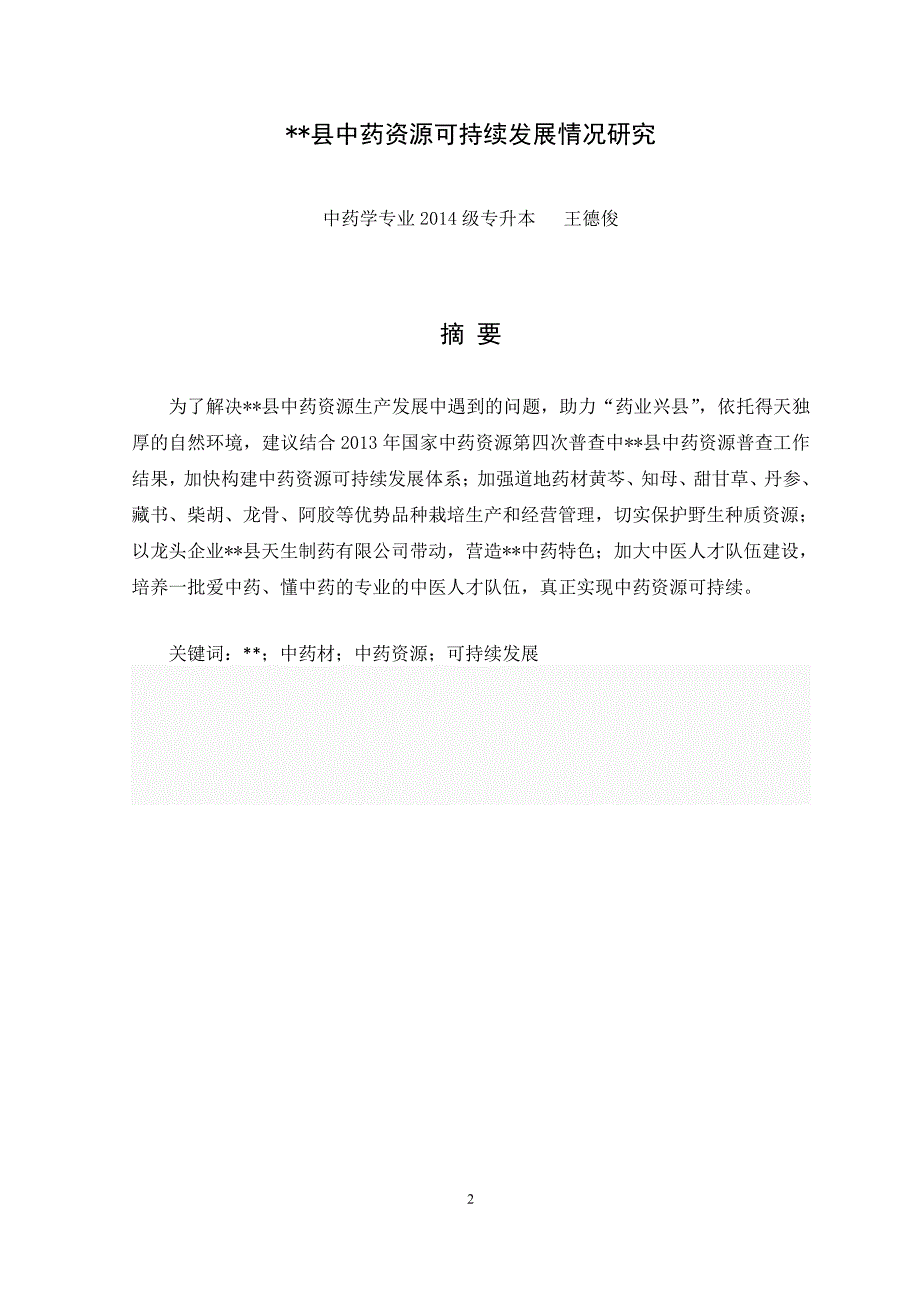 **县中药资源可持续发展情况研究

中药学专业 2014 级专升本　王德俊

摘 要

为了解决**县中药资源生产发展中遇到的问题，助力“药业兴县”，依托得天独厚的自然环境，建议结合 2013 年国家中药资源第四次普查中**县中药资源普查工作结果，加快构建中药资源可持续发展体系；加强道地药材黄芩、知母、甜甘草、丹参、藏书、柴胡、龙骨、阿胶等优势品种栽培生产和经营管理，切实保护野生种质资源；以龙头企业**县天生制药有限公司带动，营造**中药特色；加大中医人才队伍建设，培养一批爱中药、懂中药的专业的中医人才队伍，真正实现中药资源可持续。

关键词：**；中药材；中药资源；可持续发展

2